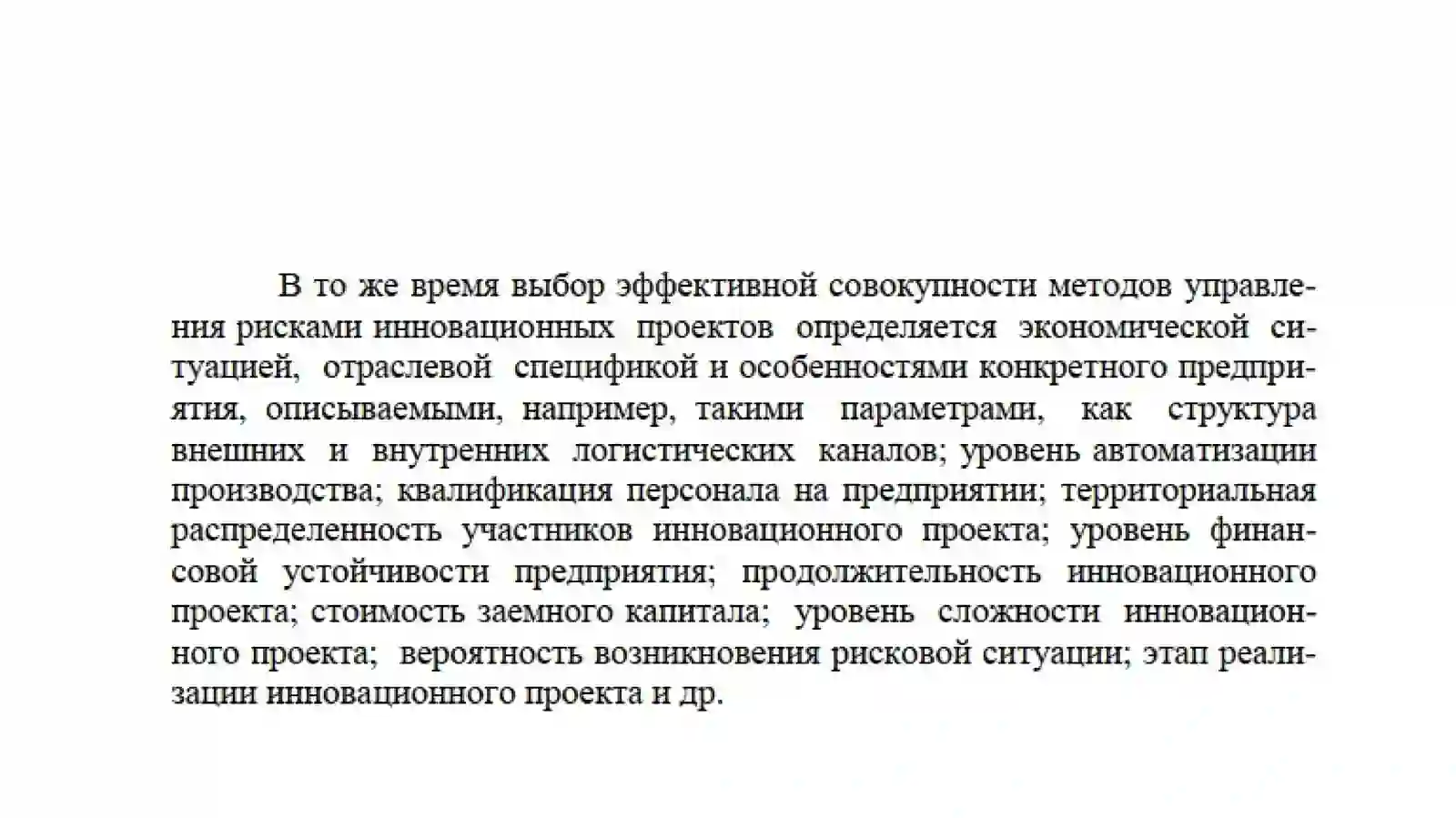 В то же время выбор эффективной совокупности методов управления рисками инновационных проектов определяется экономической ситуацией, отраслевой спецификой и особенностями конкретного предприятия, описываемыми, например, такими параметрами, как структура внешних и внутренних логистических каналов; уровень автоматизации производства; квалификация персонала на предприятии; территориальная распределенность участников инновационного проекта; уровень финансовой устойчивости предприятия; продолжительность инновационного проекта; стоимость заемного капитала; уровень сложности инновационного проекта; вероятность возникновения рисковой ситуации; этап реализации инновационного проекта и др.